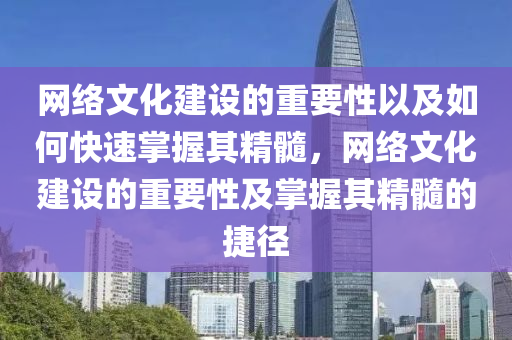 网络文化建设的重要性以及如何快速掌握其精髓，网络文化建设的重要性及掌握其精髓的捷径